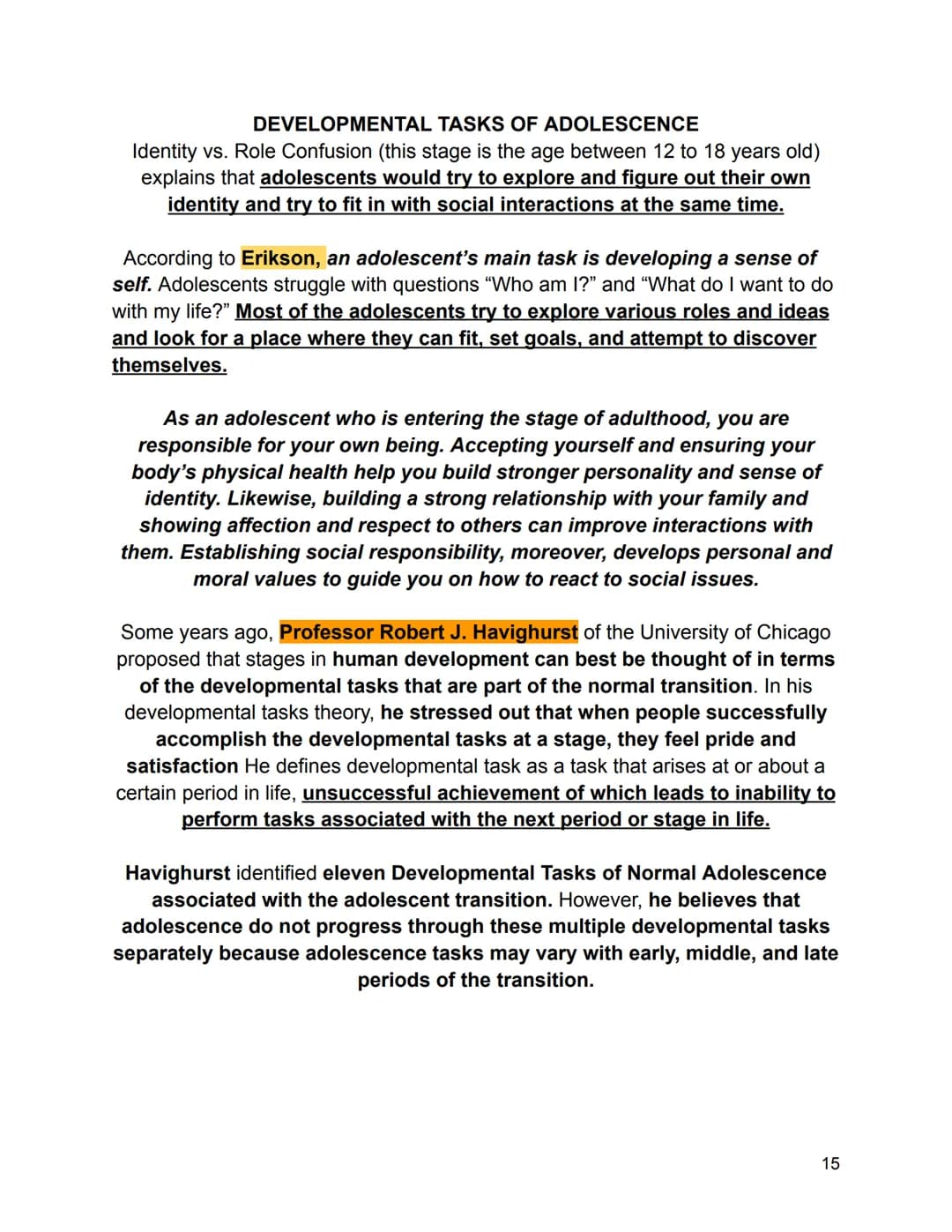 DEVELOPMENTAL TASKS OF ADOLESCENCE

Identity vs. Role Confusion (this stage is the age between 12 to 18 years old) explains that adolescents would try to explore and figure out their own identity and try to fit in with social interactions at the same time.

According to Erikson, an adolescent's main task is developing a sense of self. Adolescents struggle with questions "Who am I?" and "What do I want to do with my life?" Most of the adolescents try to explore various roles and ideas and look for a place where they can fit, set goals, and attempt to discover themselves.

As an adolescent who is entering the stage of adulthood, you are responsible for your own being. Accepting yourself and ensuring your body's physical health help you build stronger personality and sense of identity. Likewise, building a strong relationship with your family and showing affection and respect to others can improve interactions with them. Establishing social responsibility, moreover, develops personal and moral values to guide you on how to react to social issues.

Some years ago, Professor Robert J. Havighurst of the University of Chicago proposed that stages in human development can best be thought of in terms of the developmental tasks that are part of the normal transition. In his developmental tasks theory, he stressed out that when people successfully accomplish the developmental tasks at a stage, they feel pride and satisfaction He defines developmental task as a task that arises at or about a certain period in life, unsuccessful achievement of which leads to inability to perform tasks associated with the next period or stage in life.

Havighurst identified eleven Developmental Tasks of Normal Adolescence associated with the adolescent transition. However, he believes that adolescence do not progress through these multiple developmental tasks separately because adolescence tasks may vary with early, middle, and late periods of the transition.

15